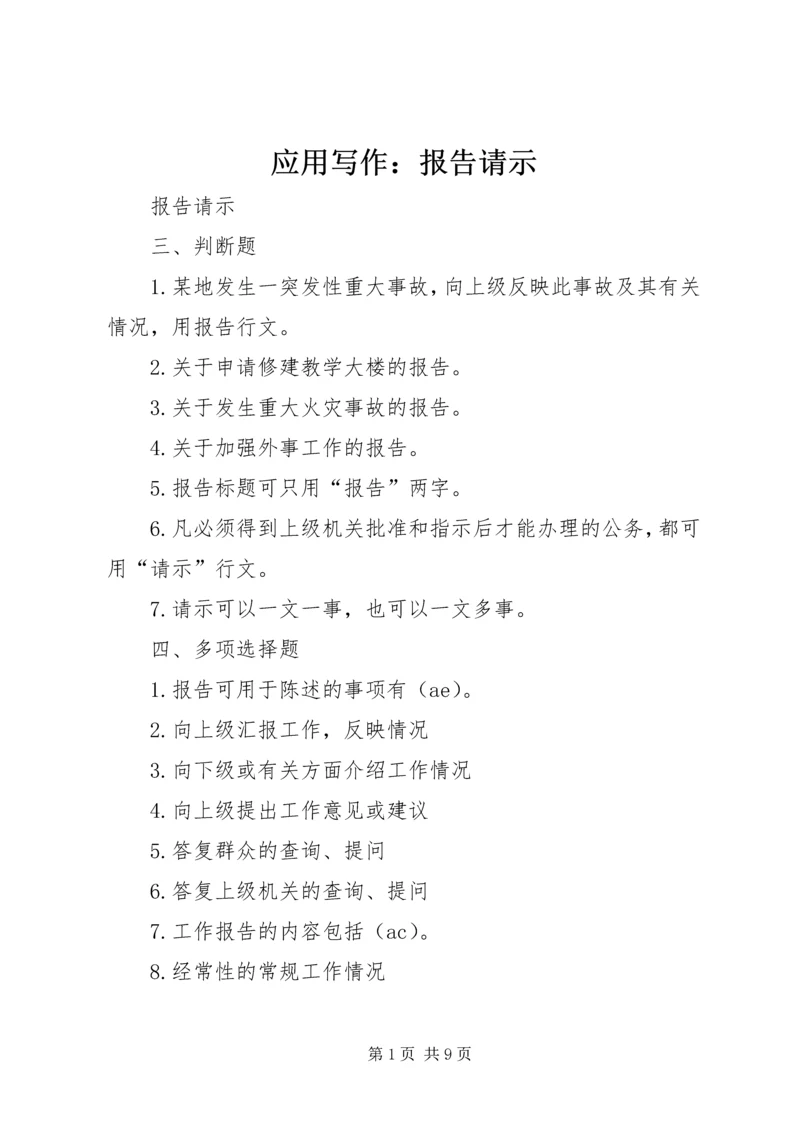 应用写作：报告请示

报告请示

三、判断题

1.某地发生一突发性重大事故，向上级反映此事故及其有关情况，用报告行文。

2.关于申请修建教学大楼的报告。

3.关于发生重大火灾事故的报告。

4.关于加强外事工作的报告。

5.报告标题可只用“报告”两字。

6.凡必须得到上级机关批准和指示后才能办理的公务，都可用“请示”行文。

7.请示可以一文一事，也可以一文多事。

四、多项选择题

1.报告可用于陈述的事项有（ae）。

2.向上级汇报工作，反映情况

3.向下级或有关方面介绍工作情况

4.向上级提出工作意见或建议

5.答复群众的查询、提问

6.答复上级机关的查询、提问

7.工作报告的内容包括（ac）。

8.经常性的常规工作情况

第1页 共9页